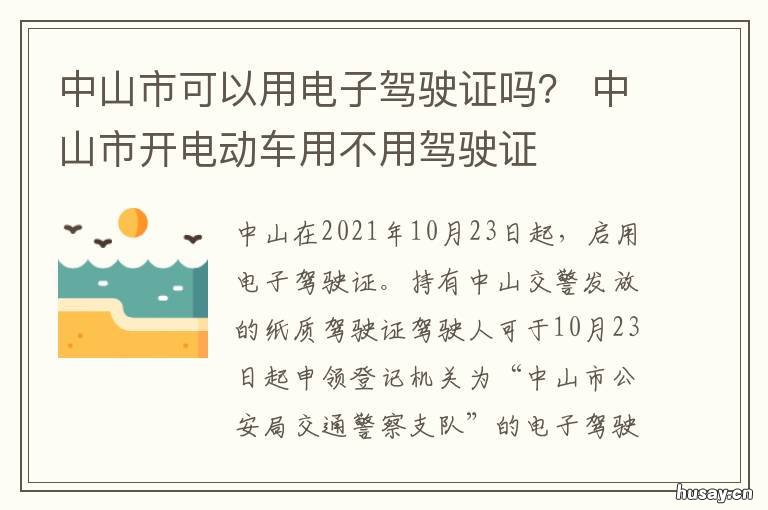 中山市可以用电子驾驶证吗？ 中山市开电动车用不用驾驶证

中山在2021年10月23日起，启用电子驾驶证。持有中山交警发放的纸质驾驶证驾驶人可于10月23日起申领登记机关为“中山市公安局交通警察支队”的电子驾驶

husay.cn